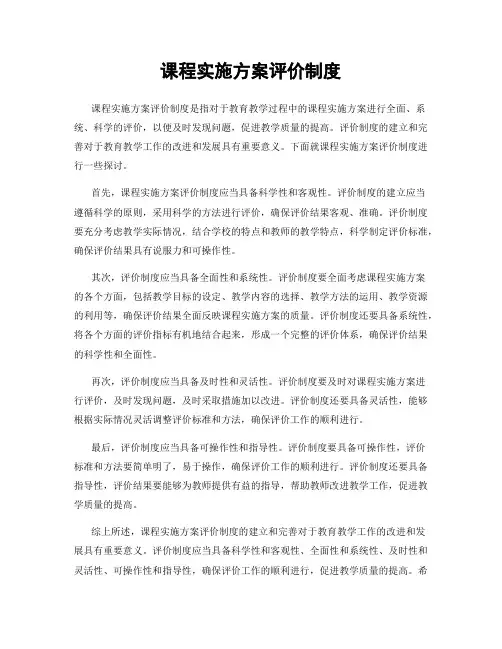 课程实施方案评价制度

课程实施方案评价制度是指对于教育教学过程中的课程实施方案进行全面、系统、科学的评价，以便及时发现问题，促进教学质量的提高。评价制度的建立和完善对于教育教学工作的改进和发展具有重要意义。下面就课程实施方案评价制度进行一些探讨。

首先，课程实施方案评价制度应当具备科学性和客观性。评价制度的建立应当遵循科学的原则，采用科学的方法进行评价，确保评价结果客观、准确。评价制度要充分考虑教学实际情况，结合学校的特点和教师的教学特点，科学制定评价标准，确保评价结果具有说服力和可操作性。

其次，评价制度应当具备全面性和系统性。评价制度要全面考虑课程实施方案的各个方面，包括教学目标的设定、教学内容的选择、教学方法的运用、教学资源的利用等，确保评价结果全面反映课程实施方案的质量。评价制度还要具备系统性，将各个方面的评价指标有机地结合起来，形成一个完整的评价体系，确保评价结果的科学性和全面性。

再次，评价制度应当具备及时性和灵活性。评价制度要及时对课程实施方案进行评价，及时发现问题，及时采取措施加以改进。评价制度还要具备灵活性，能够根据实际情况灵活调整评价标准和方法，确保评价工作的顺利进行。

最后，评价制度应当具备可操作性和指导性。评价制度要具备可操作性，评价标准和方法要简单明了，易于操作，确保评价工作的顺利进行。评价制度还要具备指导性，评价结果要能够为教师提供有益的指导，帮助教师改进教学工作，促进教学质量的提高。

综上所述，课程实施方案评价制度的建立和完善对于教育教学工作的改进和发展具有重要意义。评价制度应当具备科学性和客观性、全面性和系统性、及时性和灵活性、可操作性和指导性，确保评价工作的顺利进行，促进教学质量的提高。希